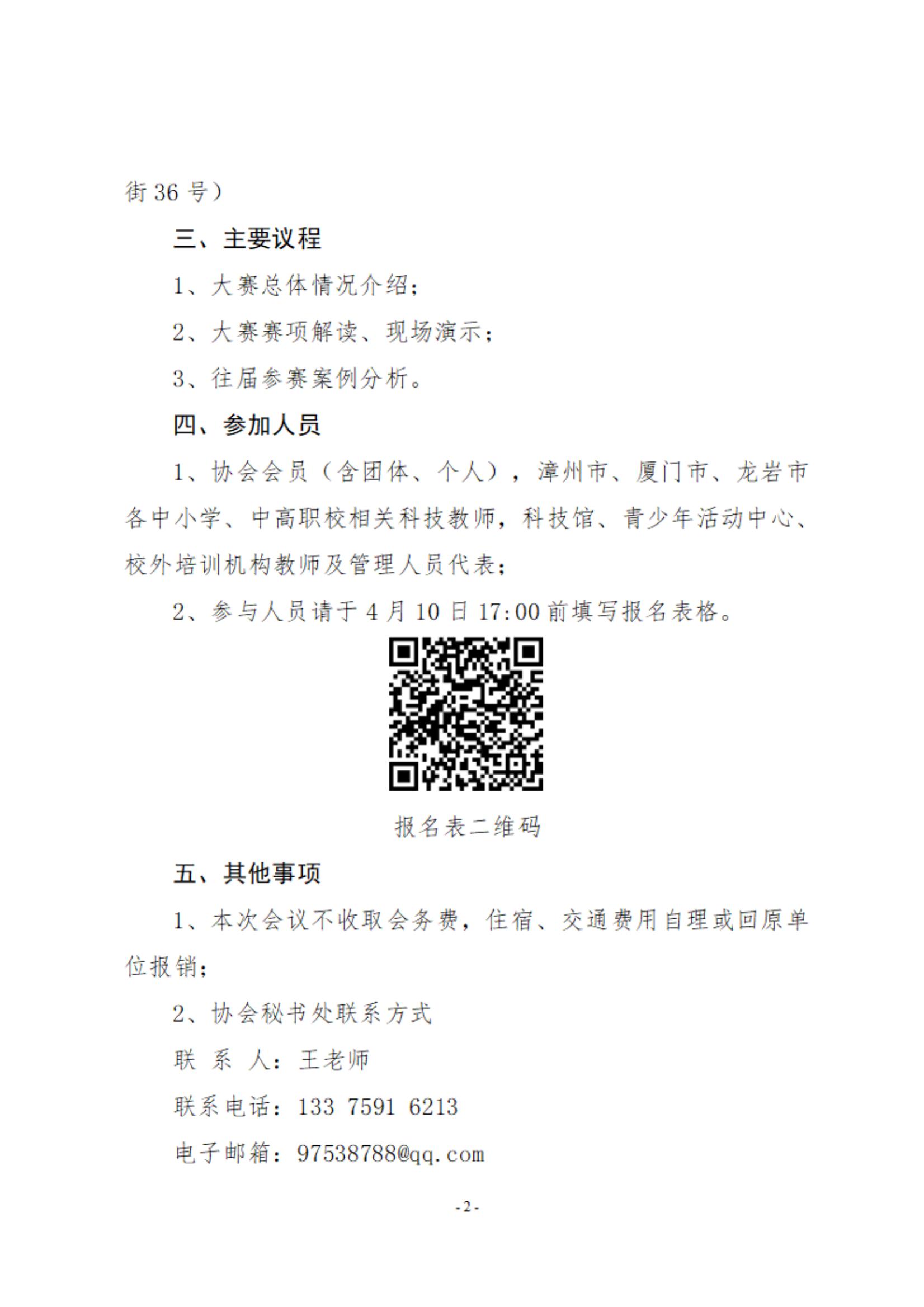 街 36 号）

三、主要议程

1、大赛总体情况介绍；

2、大赛赛项解读、现场演示；

3、往届参赛案例分析。

四、参加人员

1、协会会员（含团体、个人），漳州市、厦门市、龙岩市各中小学、中高职校相关科技教师，科技馆、青少年活动中心、校外培训机构教师及管理人员代表；

2、参与人员请于 4 月 10 日 17:00 前填写报名表格。

报名表二维码

五、其他事项

1、本次会议不收取会务费，住宿、交通费用自理或回原单位报销；

2、协会秘书处联系方式

联 系 人：王老师

联系电话：133 7591 6213

电子邮箱：97538788@qq.com

-2-